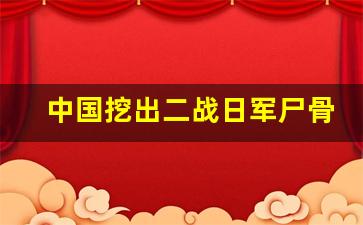 中国挖出二战日军尸骨